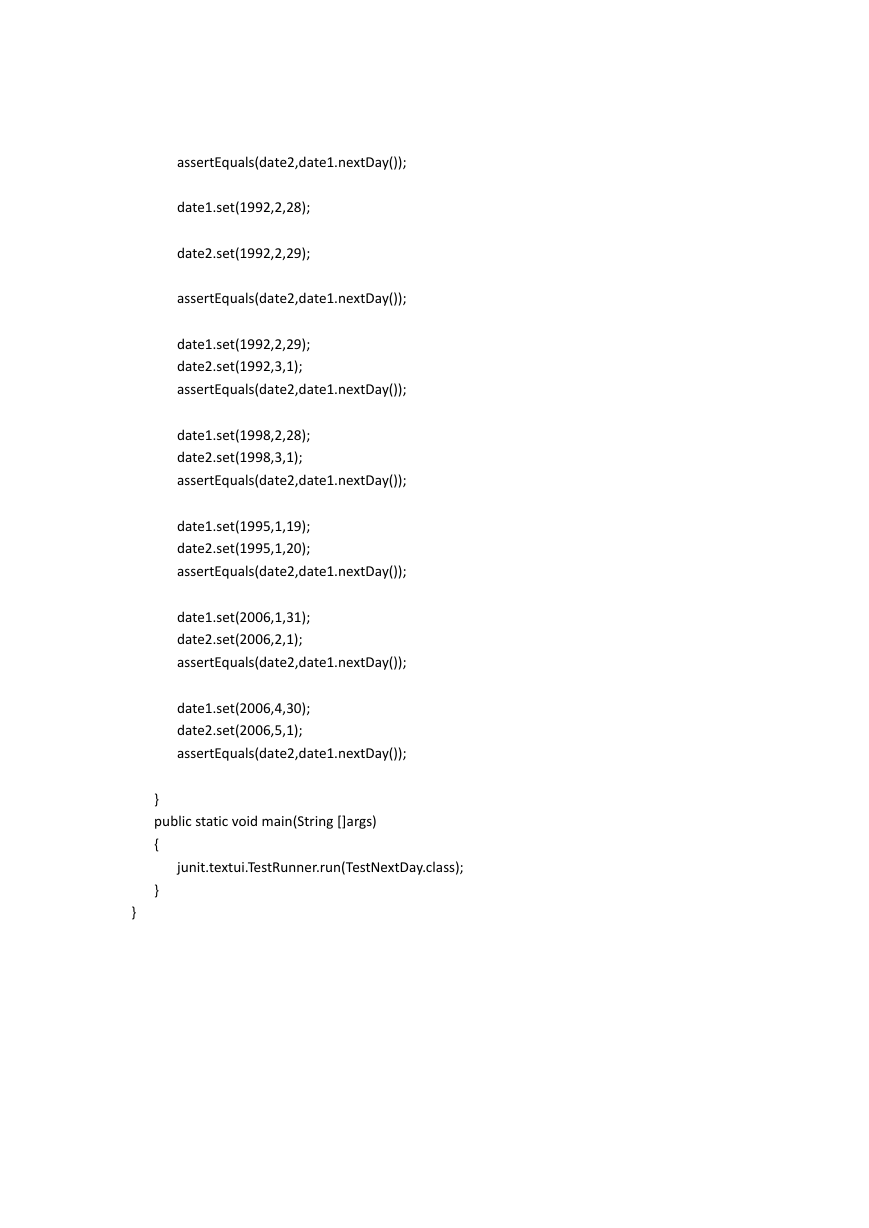 assertEquals(date2,date1.nextDay());

date1.set(1992,2,28);

date2.set(1992,2,29);

assertEquals(date2,date1.nextDay());

date1.set(1992,2,29);
date2.set(1992,3,1);
assertEquals(date2,date1.nextDay());

date1.set(1998,2,28);
date2.set(1998,3,1);
assertEquals(date2,date1.nextDay());

date1.set(1995,1,19);
date2.set(1995,1,20);
assertEquals(date2,date1.nextDay());

date1.set(2006,1,31);
date2.set(2006,2,1);
assertEquals(date2,date1.nextDay());

date1.set(2006,4,30);
date2.set(2006,5,1);
assertEquals(date2,date1.nextDay());

}
public static void main(String []args)
{
junit.textui.TestRunner.run(TestNextDay.class);
}
}